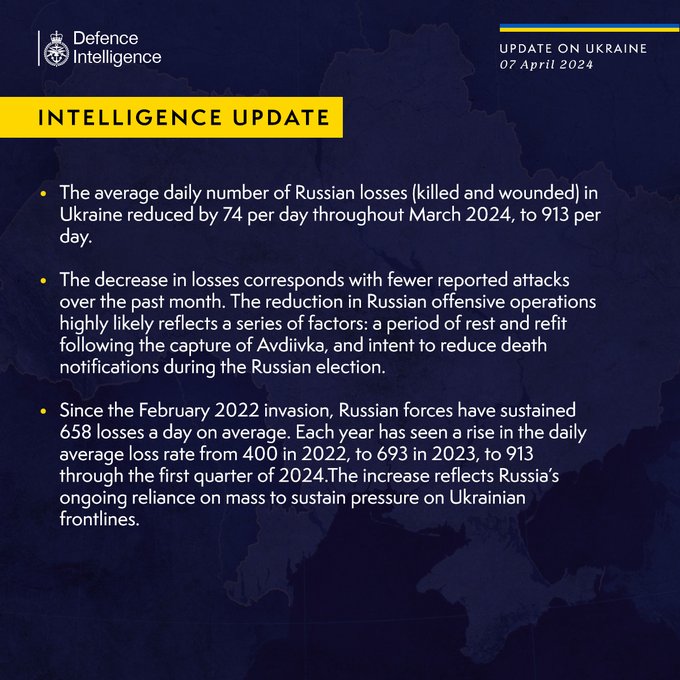 Defence Intelligence

UPDATE ON UKRAINE
07 April 2024

INTELLIGENCE UPDATE

• The average daily number of Russian losses (killed and wounded) in Ukraine reduced by 74 per day throughout March 2024, to 913 per day.

• The decrease in losses corresponds with fewer reported attacks over the past month. The reduction in Russian offensive operations highly likely reflects a series of factors: a period of rest and refit following the capture of Avdiivka, and intent to reduce death notifications during the Russian election.

• Since the February 2022 invasion, Russian forces have sustained 658 losses a day on average. Each year has seen a rise in the daily average loss rate from 400 in 2022, to 693 in 2023, to 913 through the first quarter of 2024.The increase reflects Russia's ongoing reliance on mass to sustain pressure on Ukrainian frontlines.